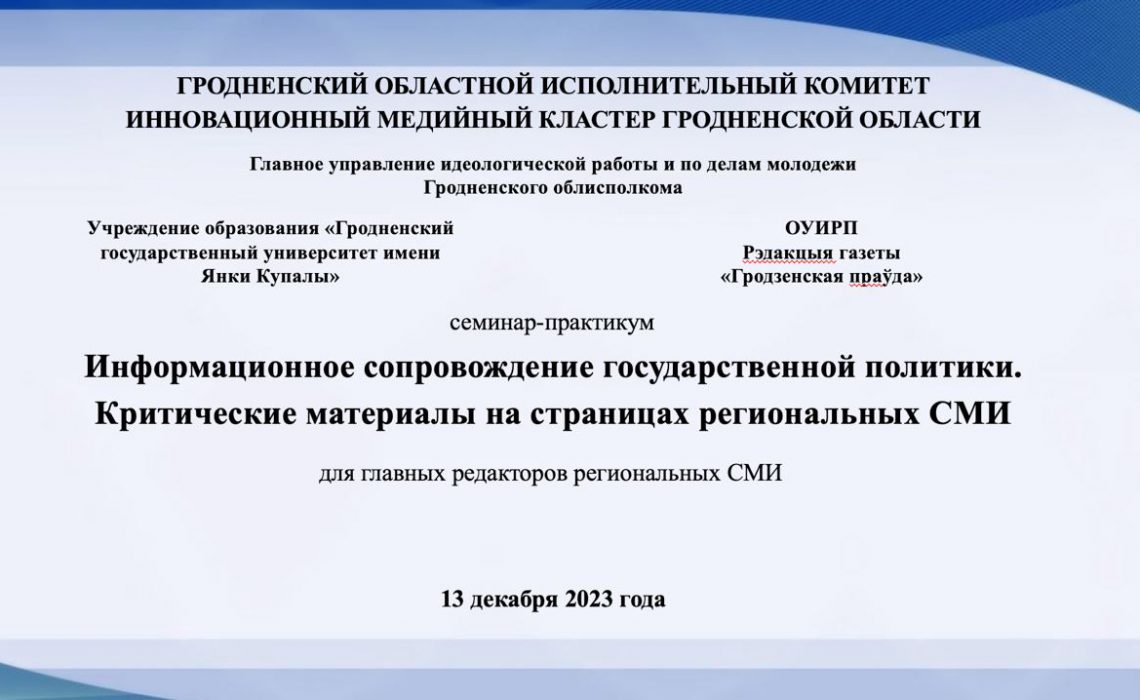 ГРОДНЕНСКИЙ ОБЛАСТНОЙ ИСПОЛНИТЕЛЬНЫЙ КОМИТЕТ
ИННОВАЦИОННЫЙ МЕДИЙНЫЙ КЛАСТЕР ГРОДНЕНСКОЙ ОБЛАСТИ

Главное управление идеологической работы и по делам молодежи Гродненского облисполкома

Учреждение образования «Гродненский государственный университет имени Янки Купалы»

ОУИРП
Рэдакцыя газеты
«Гродзенская праўда»

семинар-практикум

Информационное сопровождение государственной политики. Критические материалы на страницах региональных СМИ

для главных редакторов региональных СМИ

13 декабря 2023 года